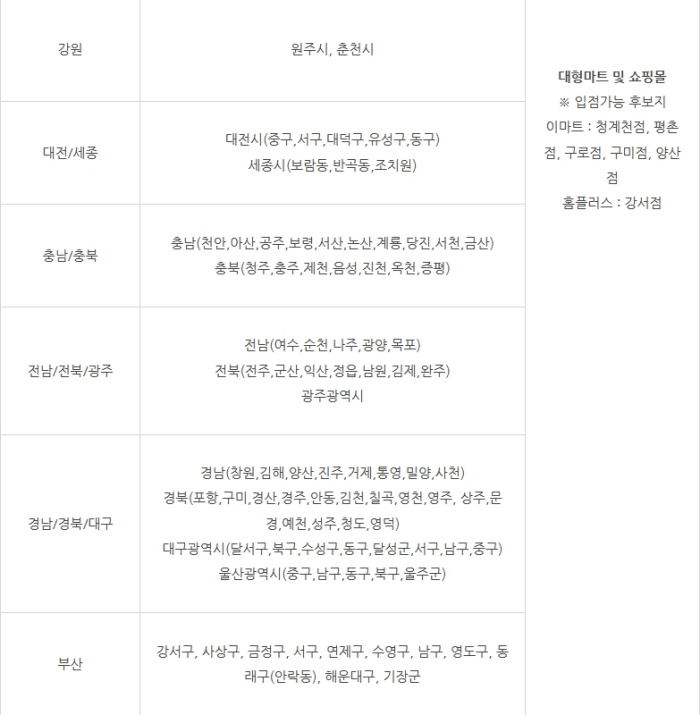 | 강원 | 원주시, 춘천시 | 대형마트 및 쇼핑몰 ※ 입점가능 후보지 이마트 : 청계천점, 평촌점, 구로점, 구미점, 양산점 홈플러스 : 강서점 |
|---|---|---|
| 대전/세종 | 대전시(중구,서구,대덕구,유성구,동구) 세종시(보람동,반곡동,조치원) | |
| 충남/충북 | 충남(천안,아산,공주,보령,서산,논산,계룡,당진,서천,금산) 충북(청주,충주,제천,음성,진천,옥천,증평) | |
| 전남/전북/광주 | 전남(여수,순천,나주,광양,목포) 전북(전주,군산,익산,정읍,남원,김제,완주) 광주광역시 | |
| 경남/경북/대구 | 경남(창원,김해,양산,진주,거제,통영,밀양,사천) 경북(포항,구미,경산,경주,안동,김천,칠곡,영천,영주, 상주,문경,예천,성주,청도,영덕) 대구광역시(달서구,북구,수성구,동구,달성군,서구,남구,중구) 울산광역시(중구,남구,동구,북구,울주군) | |
| 부산 | 강서구, 사상구, 금정구, 서구, 연제구, 수영구, 남구, 영도구, 동래구(안락동), 해운대구, 기장군 | |